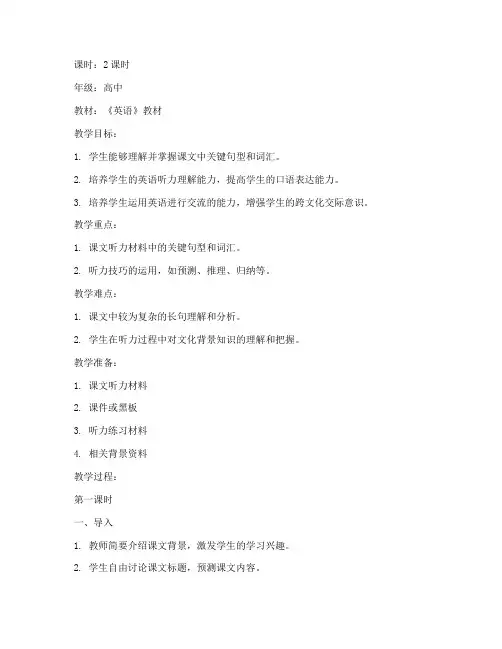 课时：2 课时

年级：高中

教材：《英语》教材

教学目标：

1. 学生能够理解并掌握课文中关键句型和词汇。

2. 培养学生的英语听力理解能力，提高学生的口语表达能力。

3. 培养学生运用英语进行交流的能力，增强学生的跨文化交际意识。

教学重点：

1. 课文听力材料中的关键句型和词汇。

2. 听力技巧的运用，如预测、推理、归纳等。

教学难点：

1. 课文中较为复杂的长句理解和分析。

2. 学生在听力过程中对文化背景知识的理解和把握。

教学准备：

1. 课文听力材料

2. 课件或黑板

3. 听力练习材料

4. 相关背景资料

教学过程：

第一课时

一、导入

1. 教师简要介绍课文背景，激发学生的学习兴趣。

2. 学生自由讨论课文标题，预测课文内容。